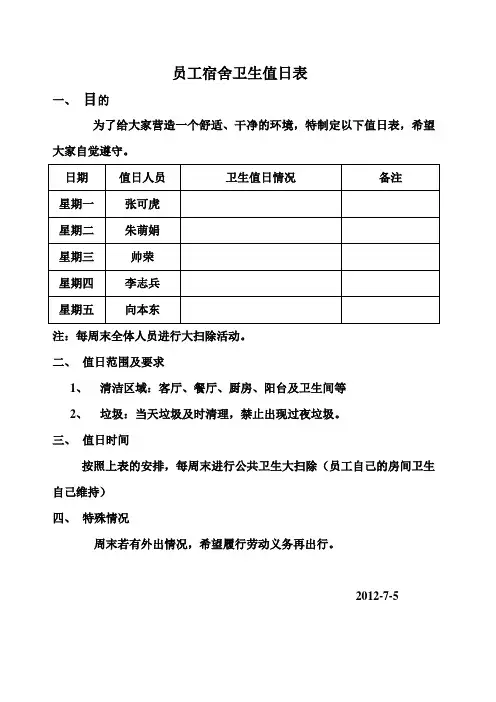 员工宿舍卫生值日表

一、 目的

为了给大家营造一个舒适、干净的环境，特制定以下值日表，希望大家自觉遵守。

| 日期 | 值日人员 | 卫生值日情况 | 备注 |
|---|---|---|---|
| 星期一 | 张可虎 | | |
| 星期二 | 朱萌娟 | | |
| 星期三 | 帅荣 | | |
| 星期四 | 李志兵 | | |
| 星期五 | 向本东 | | |

注：每周末全体人员进行大扫除活动。

二、 值日范围及要求

1、 清洁区域：客厅、餐厅、厨房、阳台及卫生间等

2、 垃圾：当天垃圾及时清理，禁止出现过夜垃圾。

三、 值日时间

按照上表的安排，每周末进行公共卫生大扫除（员工自己的房间卫生自己维持）

四、 特殊情况

周末若有外出情况，希望履行劳动义务再出行。

2012-7-5